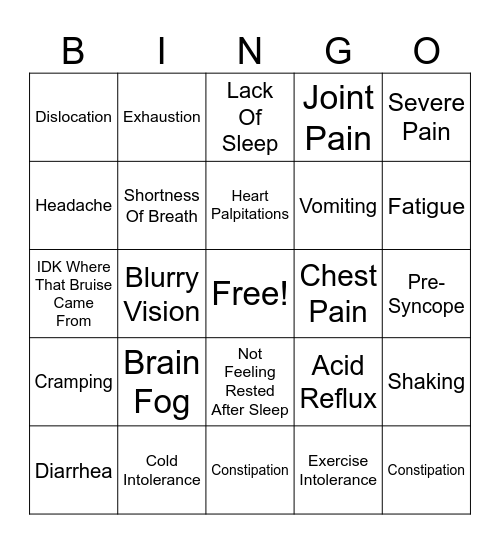 | B | I | N | G | O |
|---|---|---|---|---|
| Dislocation | Exhaustion | Lack Of Sleep | Joint Pain | Severe Pain |
| Headache | Shortness Of Breath | Heart Palpitations | Vomiting | Fatigue |
| IDK Where That Bruise Came From | Blurry Vision | Free! | Chest Pain | Pre-Syncope |
| Cramping | Brain Fog | Not Feeling Rested After Sleep | Acid Reflux | Shaking |
| Diarrhea | Cold Intolerance | Constipation | Exercise Intolerance | Constipation |